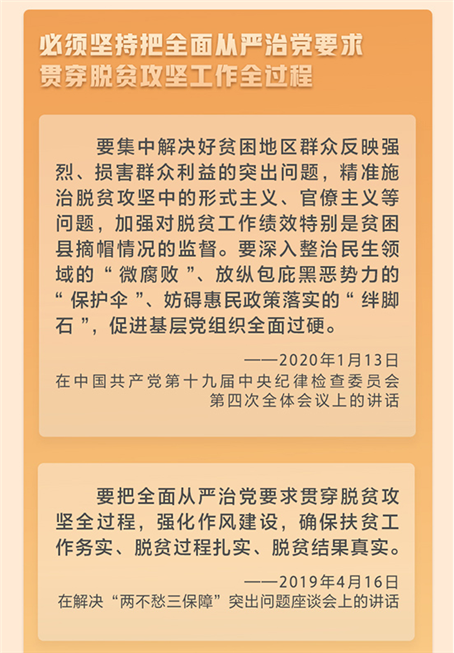 必须坚持把全面从严治党要求
贯穿脱贫攻坚工作全过程

要集中解决好贫困地区群众反映强烈、损害群众利益的突出问题，精准施治脱贫攻坚中的形式主义、官僚主义等问题，加强对脱贫工作绩效特别是贫困县摘帽情况的监督。要深入整治民生领域的“微腐败”、放纵包庇黑恶势力的“保护伞”、妨碍惠民政策落实的“绊脚石”，促进基层党组织全面过硬。

——2020年1月13日
在中国共产党第十九届中央纪律检查委员会
第四次全体会议上的讲话

要把全面从严治党要求贯穿脱贫攻坚全过程，强化作风建设，确保扶贫工作务实、脱贫过程扎实、脱贫结果真实。

——2019年4月16日
在解决“两不愁三保障”突出问题座谈会上的讲话